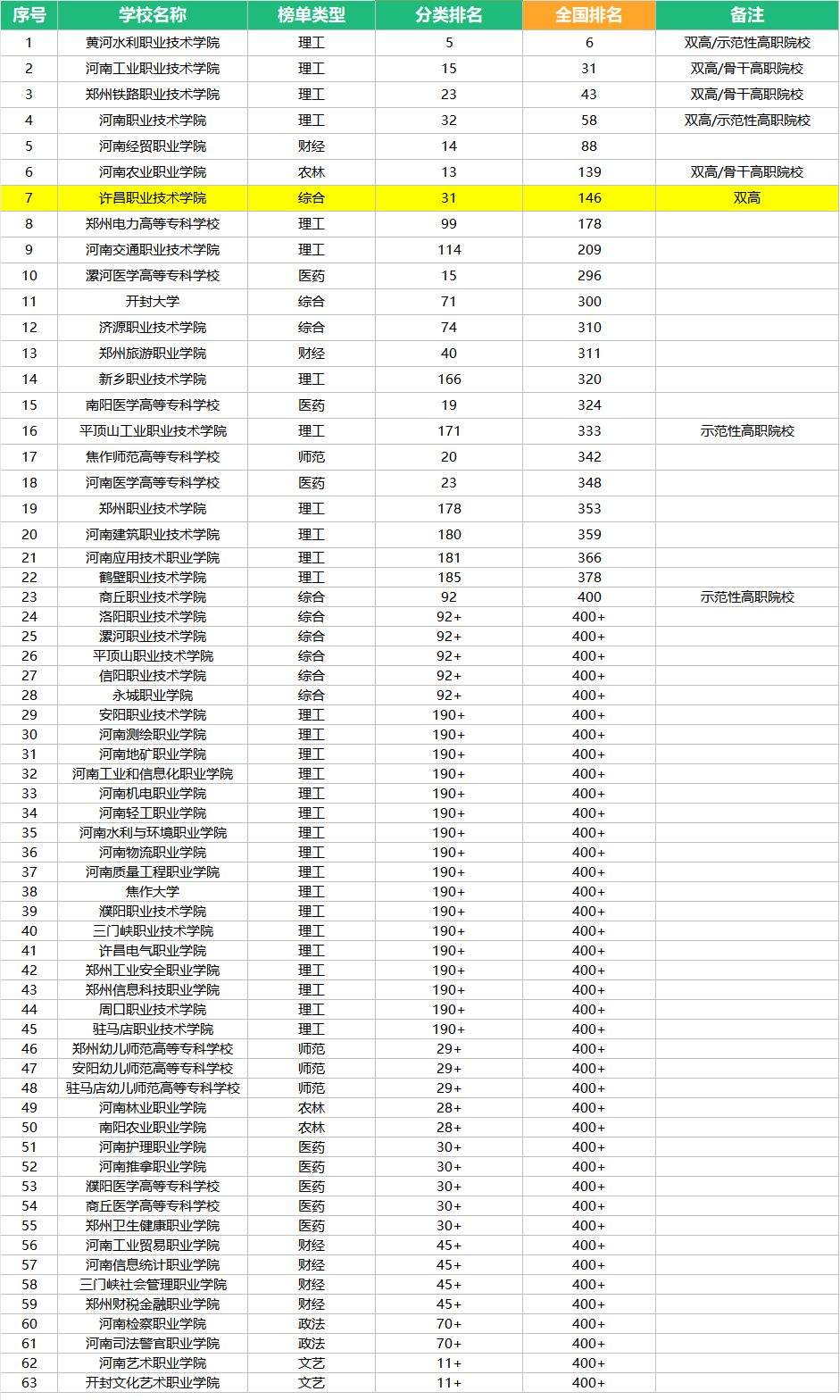 | 序号 | 学校名称 | 榜单类型 | 分类排名 | 全国排名 | 备注 |
|---|---|---|---|---|---|
| 1 | 黄河水利职业技术学院 | 理工 | 5 | 6 | 双高/示范性高职院校 |
| 2 | 河南工业职业技术学院 | 理工 | 15 | 31 | 双高/骨干高职院校 |
| 3 | 郑州铁路职业技术学院 | 理工 | 23 | 43 | 双高/骨干高职院校 |
| 4 | 河南职业技术学院 | 理工 | 32 | 58 | 双高/示范性高职院校 |
| 5 | 河南经贸职业学院 | 财经 | 14 | 88 | |
| 6 | 河南农业职业学院 | 农林 | 13 | 139 | 双高/骨干高职院校 |
| 7 | 许昌职业技术学院 | 综合 | 31 | 146 | 双高 |
| 8 | 郑州电力高等专科学校 | 理工 | 99 | 178 | |
| 9 | 河南交通职业技术学院 | 理工 | 114 | 209 | |
| 10 | 漯河医学高等专科学校 | 医药 | 15 | 296 | |
| 11 | 开封大学 | 综合 | 71 | 300 | |
| 12 | 济源职业技术学院 | 综合 | 74 | 310 | |
| 13 | 郑州旅游职业学院 | 财经 | 40 | 311 | |
| 14 | 新乡职业技术学院 | 理工 | 166 | 320 | |
| 15 | 南阳医学高等专科学校 | 医药 | 19 | 324 | |
| 16 | 平顶山工业职业技术学院 | 理工 | 171 | 333 | 示范性高职院校 |
| 17 | 焦作师范高等专科学校 | 师范 | 20 | 342 | |
| 18 | 河南医学高等专科学校 | 医药 | 23 | 348 | |
| 19 | 郑州职业技术学院 | 理工 | 178 | 353 | |
| 20 | 河南建筑职业技术学院 | 理工 | 180 | 359 | |
| 21 | 河南应用技术职业学院 | 理工 | 181 | 366 | |
| 22 | 鹤壁职业技术学院 | 理工 | 185 | 378 | |
| 23 | 商丘职业技术学院 | 综合 | 92 | 400 | 示范性高职院校 |
| 24 | 洛阳职业技术学院 | 综合 | 92+ | 400+ | |
| 25 | 漯河职业技术学院 | 综合 | 92+ | 400+ | |
| 26 | 平顶山职业技术学院 | 综合 | 92+ | 400+ | |
| 27 | 信阳职业技术学院 | 综合 | 92+ | 400+ | |
| 28 | 永城职业学院 | 综合 | 92+ | 400+ | |
| 29 | 安阳职业技术学院 | 理工 | 190+ | 400+ | |
| 30 | 河南测绘职业学院 | 理工 | 190+ | 400+ | |
| 31 | 河南地矿职业学院 | 理工 | 190+ | 400+ | |
| 32 | 河南工业和信息化职业学院 | 理工 | 190+ | 400+ | |
| 33 | 河南机电职业学院 | 理工 | 190+ | 400+ | |
| 34 | 河南轻工职业学院 | 理工 | 190+ | 400+ | |
| 35 | 河南水利与环境职业学院 | 理工 | 190+ | 400+ | |
| 36 | 河南物流职业学院 | 理工 | 190+ | 400+ | |
| 37 | 河南质量工程职业学院 | 理工 | 190+ | 400+ | |
| 38 | 焦作大学 | 理工 | 190+ | 400+ | |
| 39 | 濮阳职业技术学院 | 理工 | 190+ | 400+ | |
| 40 | 三门峡职业技术学院 | 理工 | 190+ | 400+ | |
| 41 | 许昌电气职业学院 | 理工 | 190+ | 400+ | |
| 42 | 郑州工业安全职业学院 | 理工 | 190+ | 400+ | |
| 43 | 郑州信息科技职业学院 | 理工 | 190+ | 400+ | |
| 44 | 周口职业技术学院 | 理工 | 190+ | 400+ | |
| 45 | 驻马店职业技术学院 | 理工 | 190+ | 400+ | |
| 46 | 郑州幼儿师范高等专科学校 | 师范 | 29+ | 400+ | |
| 47 | 安阳幼儿师范高等专科学校 | 师范 | 29+ | 400+ | |
| 48 | 驻马店幼儿师范高等专科学校 | 师范 | 29+ | 400+ | |
| 49 | 河南林业职业学院 | 农林 | 28+ | 400+ | |
| 50 | 南阳农业职业学院 | 农林 | 28+ | 400+ | |
| 51 | 河南护理职业学院 | 医药 | 30+ | 400+ | |
| 52 | 河南推拿职业学院 | 医药 | 30+ | 400+ | |
| 53 | 濮阳医学高等专科学校 | 医药 | 30+ | 400+ | |
| 54 | 商丘医学高等专科学校 | 医药 | 30+ | 400+ | |
| 55 | 郑州卫生健康职业学院 | 医药 | 30+ | 400+ | |
| 56 | 河南工业贸易职业学院 | 财经 | 45+ | 400+ | |
| 57 | 河南信息统计职业学院 | 财经 | 45+ | 400+ | |
| 58 | 三门峡社会管理职业学院 | 财经 | 45+ | 400+ | |
| 59 | 郑州财税金融职业学院 | 财经 | 45+ | 400+ | |
| 60 | 河南检察职业学院 | 政法 | 70+ | 400+ | |
| 61 | 河南司法警官职业学院 | 政法 | 70+ | 400+ | |
| 62 | 河南艺术职业学院 | 文艺 | 11+ | 400+ | |
| 63 | 开封文化艺术职业学院 | 文艺 | 11+ | 400+ | |